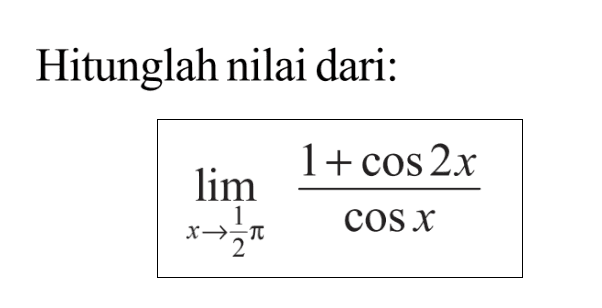 Hitunglah nilai dari:

$\lim_{x \to \frac{1}{2}\pi} \frac{1+\cos 2x}{\cos x}$